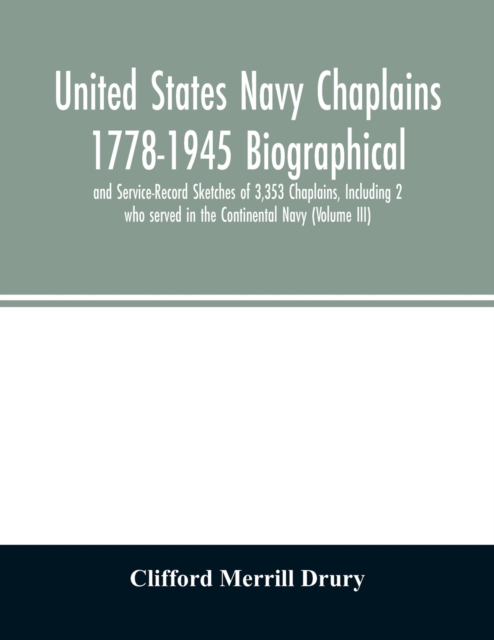 United States Navy Chaplains 1778-1945 Biographical

and Service-Record Sketches of 3,353 Chaplains, Including 2 who served in the Continental Navy (Volume III)

Clifford Merrill Drury